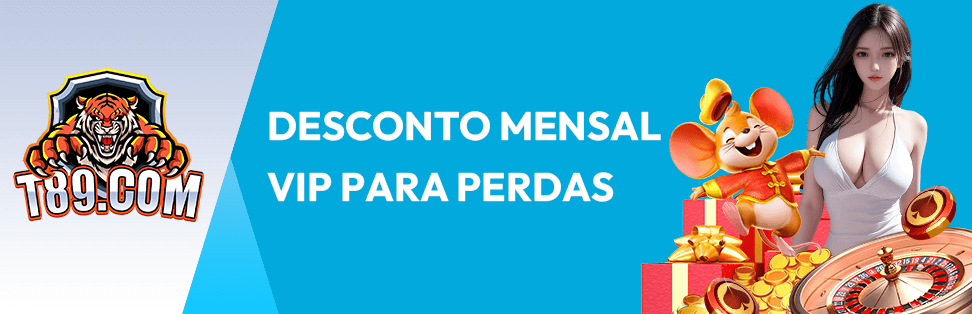 T89.COM

DESCONTO MENSAL VIP PARA PERDAS